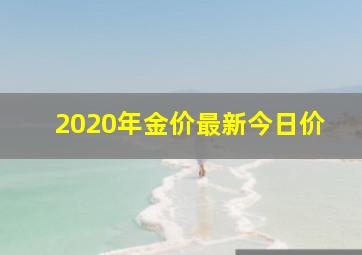 2020年金价最新今日价